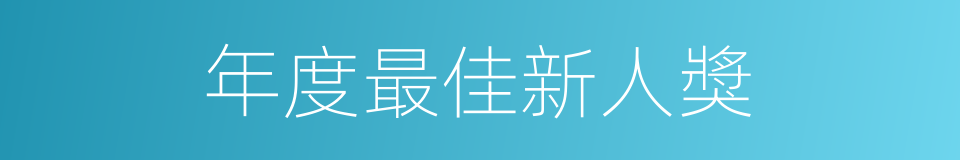 年度最佳新人獎